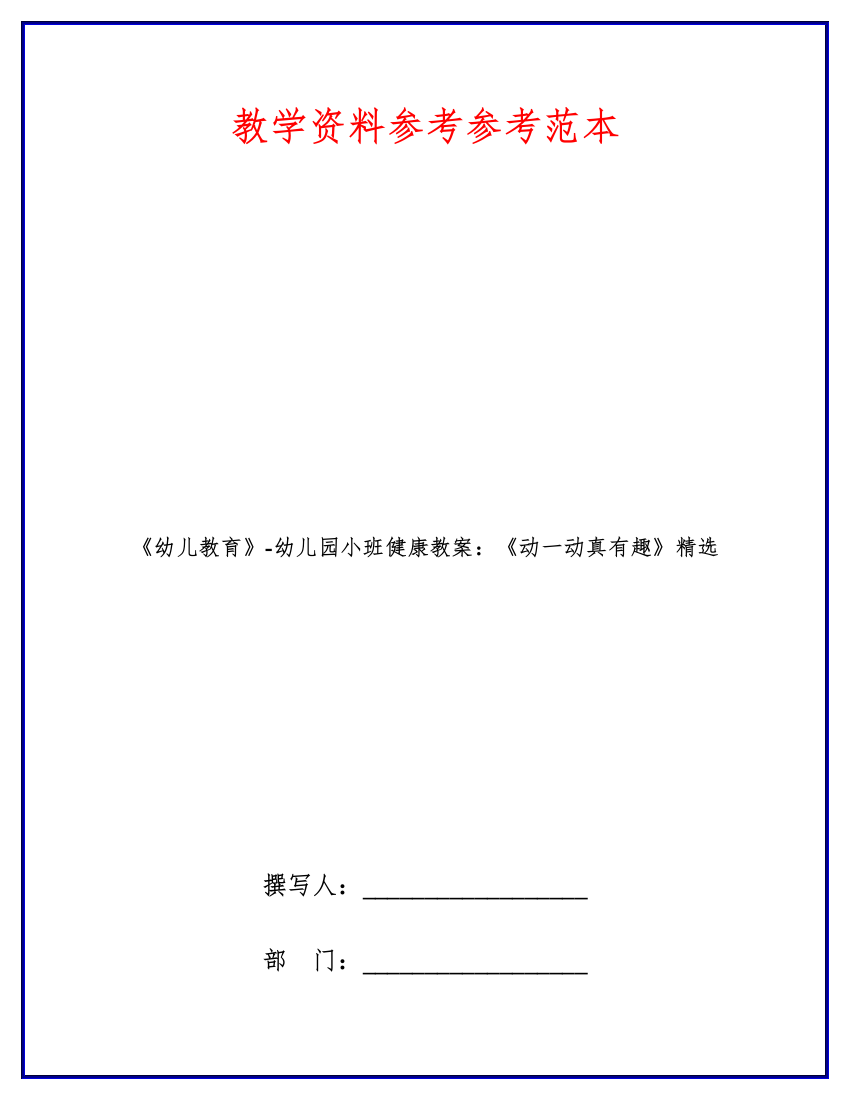 教学资料参考参考范本

《幼儿教育》-幼儿园小班健康教案：《动一动真有趣》精选

撰写人：__________________

部　门：__________________